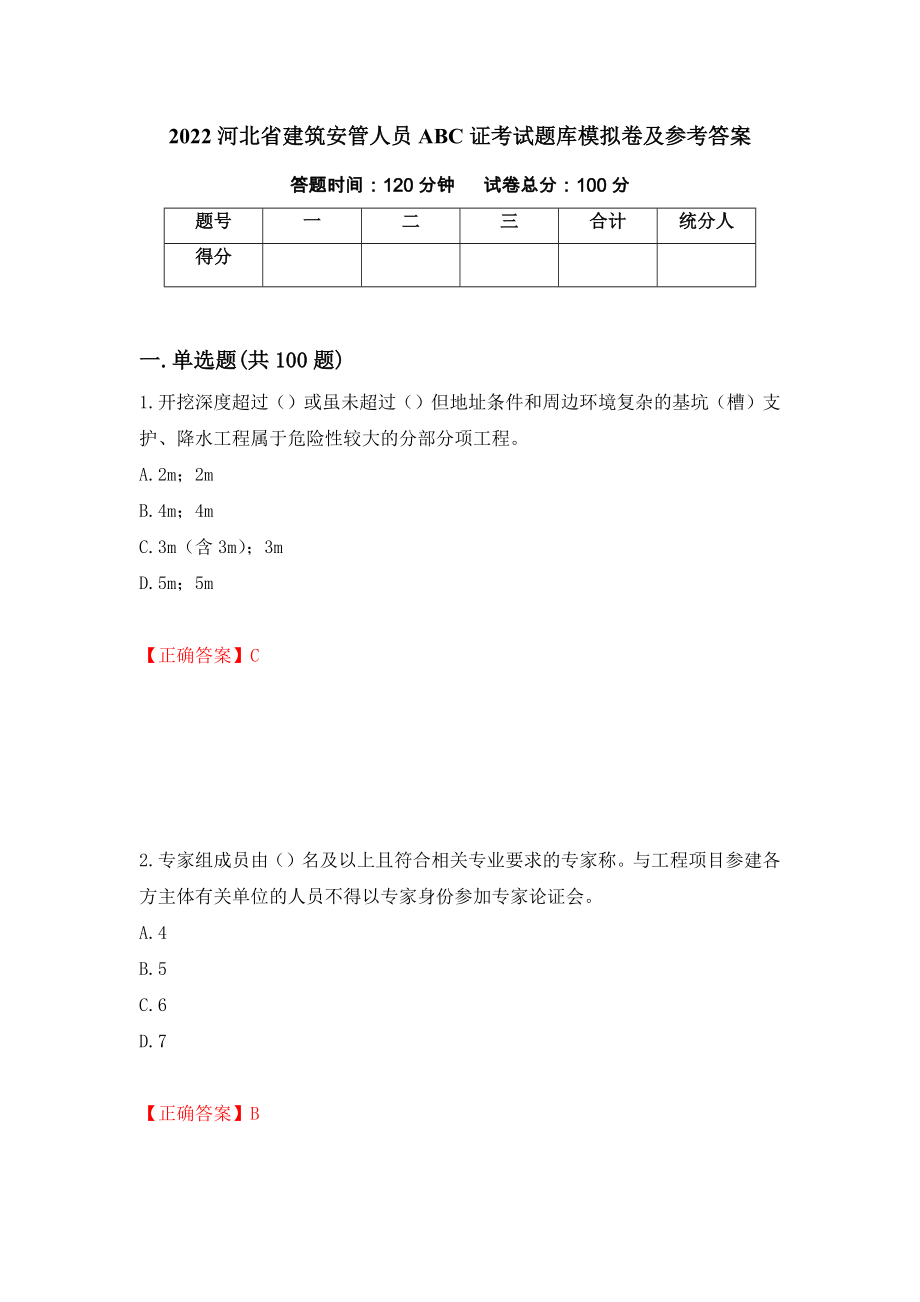 2022 河北省建筑安管人员 ABC 证考试题库模拟卷及参考答案

答题时间：120 分钟　　试卷总分：100 分

| 题号 | 一 | 二 | 三 | 合计 | 统分人 |
|---|---|---|---|---|---|
| 得分 | | | | | |

一.单选题(共 100 题)

1.开挖深度超过（）或虽未超过（）但地址条件和周边环境复杂的基坑（槽）支护、降水工程属于危险性较大的分部分项工程。

A.2m；2m

B.4m；4m

C.3m（含 3m)；3m

D.5m；5m

【正确答案】C

2.专家组成员由（）名及以上且符合相关专业要求的专家称。与工程项目参建各方主体有关单位的人员不得以专家身份参加专家论证会。

A.4

B.5

C.6

D.7

【正确答案】B